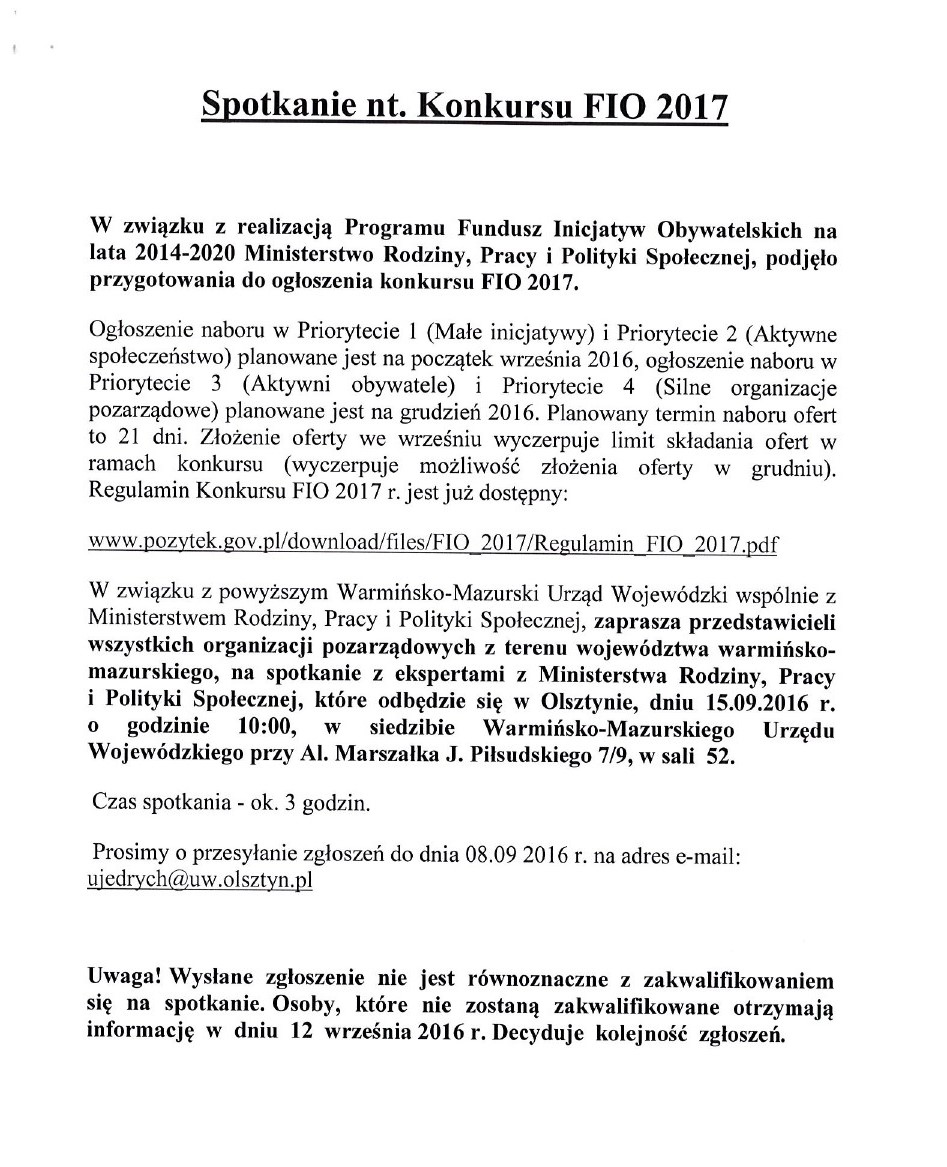 Spotkanie nt. Konkursu FIO 2017

W związku z realizacją Programu Fundusz Inicjatyw Obywatelskich na lata 2014-2020 Ministerstwo Rodziny, Pracy i Polityki Społecznej, podjęło przygotowania do ogłoszenia konkursu FIO 2017.

Ogłoszenie naboru w Priorytecie 1 (Małe inicjatywy) i Priorytecie 2 (Aktywne społeczeństwo) planowane jest na początek września 2016, ogłoszenie naboru w Priorytecie 3 (Aktywni obywatele) i Priorytecie 4 (Silne organizacje pozarządowe) planowane jest na grudzień 2016. Planowany termin naboru ofert to 21 dni. Złożenie oferty we wrześniu wyczerpuje limit składania ofert w ramach konkursu (wyczerpuje możliwość złożenia oferty w grudniu). Regulamin Konkursu FIO 2017 r. jest już dostępny:

www.pozytek.gov.pl/download/files/FIO_2017/Regulamin_FIO_2017.pdf

W związku z powyższym Warmińsko-Mazurski Urząd Wojewódzki wspólnie z Ministerstwem Rodziny, Pracy i Polityki Społecznej, zaprasza przedstawicieli wszystkich organizacji pozarządowych z terenu województwa warmińsko-mazurskiego, na spotkanie z ekspertami z Ministerstwa Rodziny, Pracy i Polityki Społecznej, które odbędzie się w Olsztynie, dniu 15.09.2016 r. o godzinie 10:00, w siedzibie Warmińsko-Mazurskiego Urzędu Wojewódzkiego przy Al. Marszałka J. Piłsudskiego 7/9, w sali 52.

Czas spotkania - ok. 3 godzin.

Prosimy o przesyłanie zgłoszeń do dnia 08.09 2016 r. na adres e-mail: ujedrych@uw.olsztyn.pl

Uwaga! Wysłane zgłoszenie nie jest równoznaczne z zakwalifikowaniem się na spotkanie. Osoby, które nie zostaną zakwalifikowane otrzymają informację w dniu 12 września 2016 r. Decyduje kolejność zgłoszeń.